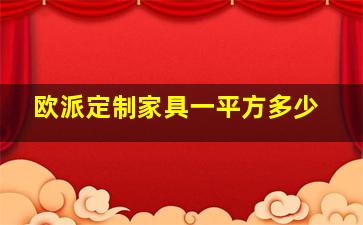 欧派定制家具一平方多少